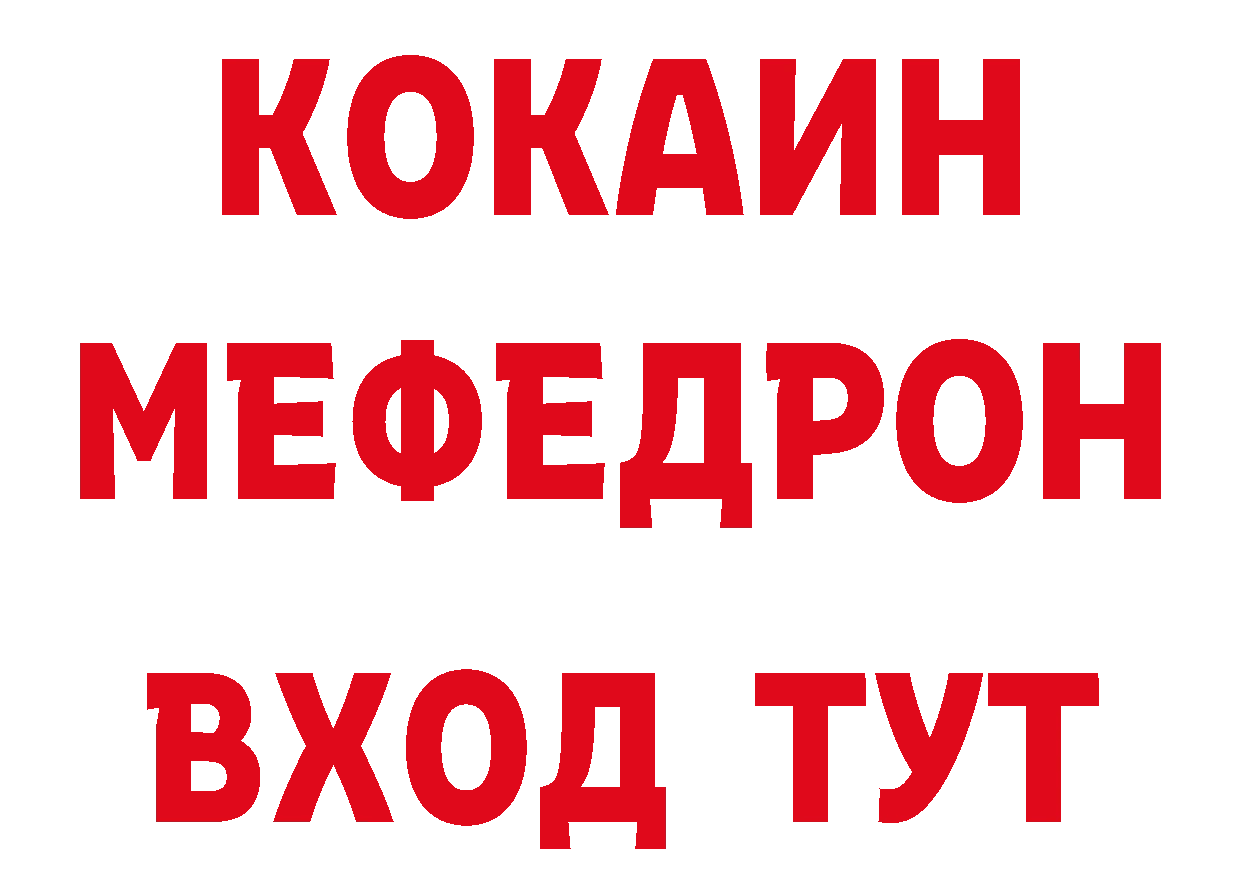 КОКАИН
МЕФЕДРОН
ВХОД ТУТ